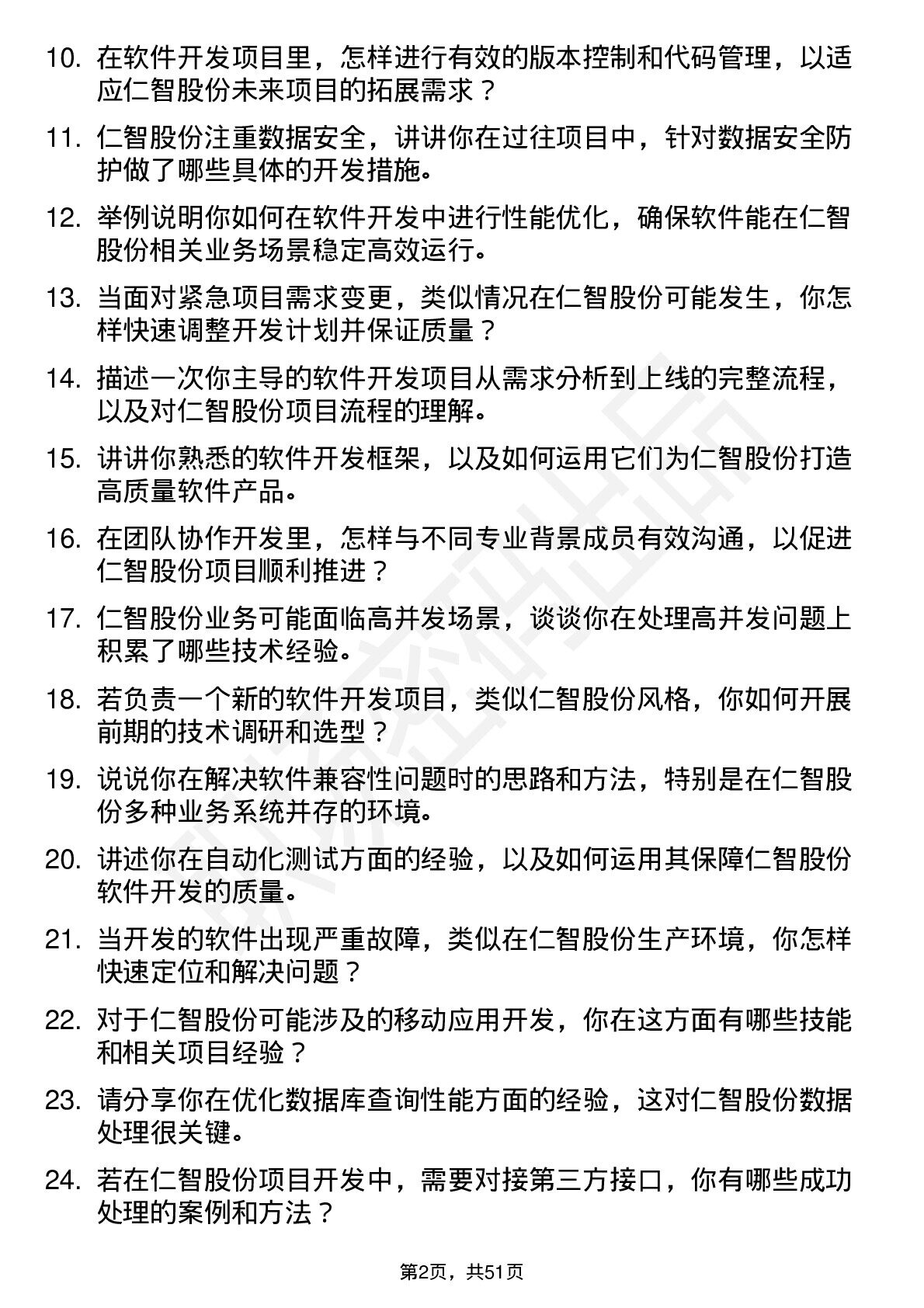 10. 在软件开发项目里，怎样进行有效的版本控制和代码管理，以适应仁智股份未来项目的拓展需求？

11. 仁智股份注重数据安全，讲讲你在过往项目中，针对数据安全防护做了哪些具体的开发措施。

12. 举例说明你如何在软件开发中进行性能优化，确保软件能在仁智股份相关业务场景稳定高效运行。

13. 当面对紧急项目需求变更，类似情况在仁智股份可能发生，你怎样快速调整开发计划并保证质量？

14. 描述一次你主导的软件开发项目从需求分析到上线的完整流程，以及对仁智股份项目流程的理解。

15. 讲讲你熟悉的软件开发框架，以及如何运用它们为仁智股份打造高质量软件产品。

16. 在团队协作开发里，怎样与不同专业背景成员有效沟通，以促进仁智股份项目顺利推进？

17. 仁智股份业务可能面临高并发场景，谈谈你在处理高并发问题上积累了哪些技术经验。

18. 若负责一个新的软件开发项目，类似仁智股份风格，你如何开展前期的技术调研和选型？

19. 说说你在解决软件兼容性问题时的思路和方法，特别是在仁智股份多种业务系统并存的环境。

20. 讲述你在自动化测试方面的经验，以及如何运用其保障仁智股份软件开发的质量。

21. 当开发的软件出现严重故障，类似在仁智股份生产环境，你怎样快速定位和解决问题？

22. 对于仁智股份可能涉及的移动应用开发，你在这方面有哪些技能和相关项目经验？

23. 请分享你在优化数据库查询性能方面的经验，这对仁智股份数据处理很关键。

24. 若在仁智股份项目开发中，需要对接第三方接口，你有哪些成功处理的案例和方法？

第2页，共51页